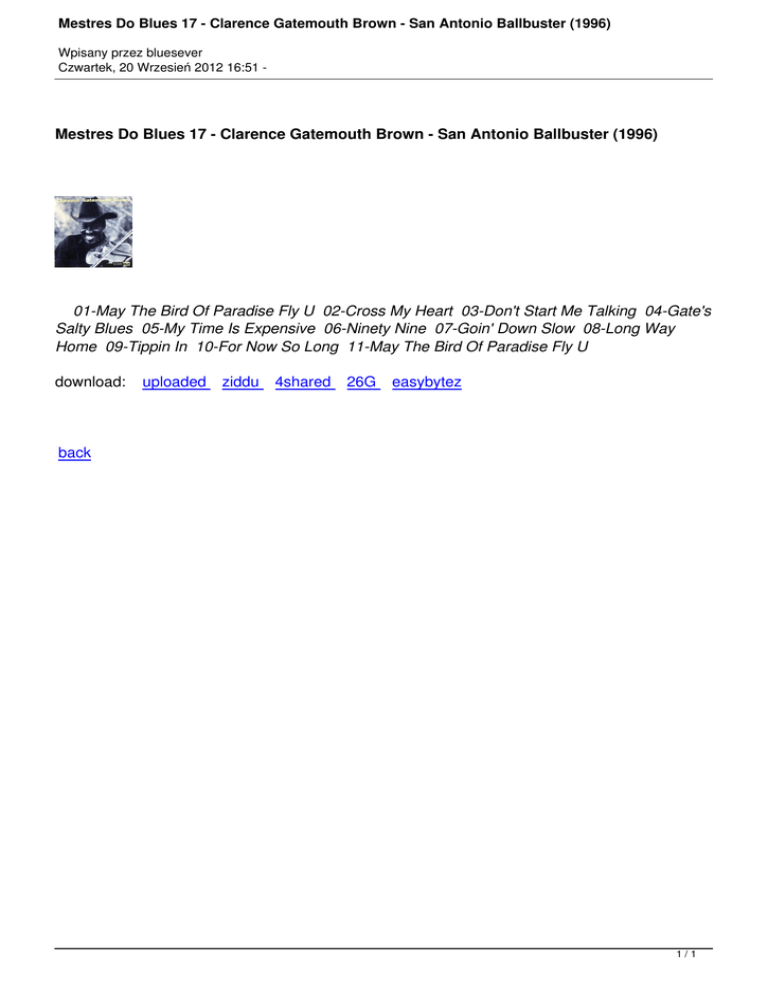 Mestres Do Blues 17 - Clarence Gatemouth Brown - San Antonio Ballbuster (1996)

Wpisany przez bluesever
Czwartek, 20 Wrzesień 2012 16:51 -

Mestres Do Blues 17 - Clarence Gatemouth Brown - San Antonio Ballbuster (1996)

01-May The Bird Of Paradise Fly U 02-Cross My Heart 03-Don't Start Me Talking 04-Gate's Salty Blues 05-My Time Is Expensive 06-Ninety Nine 07-Goin' Down Slow 08-Long Way Home 09-Tippin In 10-For Now So Long 11-May The Bird Of Paradise Fly U

download: uploaded ziddu 4shared 26G easybytez

back

1 / 1